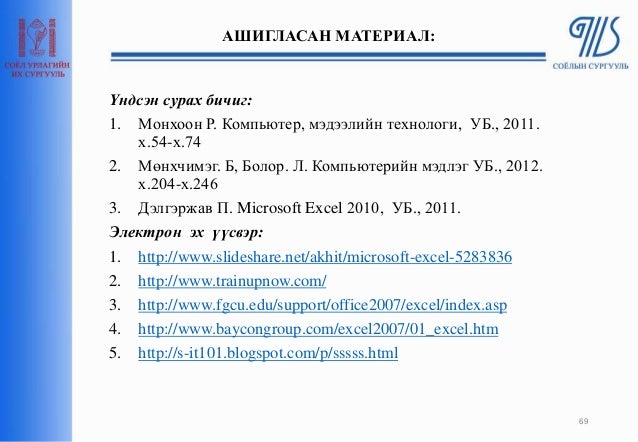 СОЁЛ УРЛАГИЙН ИХ СУРГУУЛЬ

АШИГЛАСАН МАТЕРИАЛ:

СОЁЛЫН СУРГУУЛЬ

Үндсэн сурах бичиг:

1. Монхоон Р. Компьютер, мэдээлийн технологи, УБ., 2011. х.54-х.74
2. Мөнхчимэг. Б, Болор. Л. Компьютерийн мэдлэг УБ., 2012. х.204-х.246
3. Дэлгэржав П. Microsoft Excel 2010, УБ., 2011.

Электрон эх үүсвэр:

1. http://www.slideshare.net/akhit/microsoft-excel-5283836
2. http://www.trainupnow.com/
3. http://www.fgcu.edu/support/office2007/excel/index.asp
4. http://www.baycongroup.com/excel2007/01_excel.htm
5. http://s-it101.blogspot.com/p/sssss.html

69